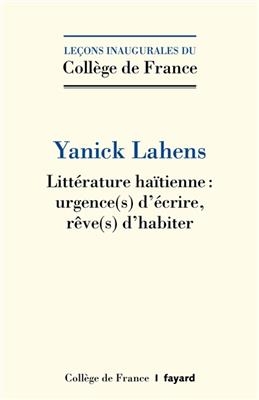 LEÇONS INAUGURALES DU
Collège de France

Yanick Lahens

Littérature haïtienne : urgence(s) d'écrire, rêve(s) d'habiter

Collège de France | fayard